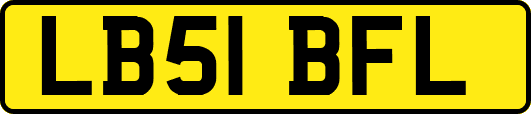 LB51 BFL